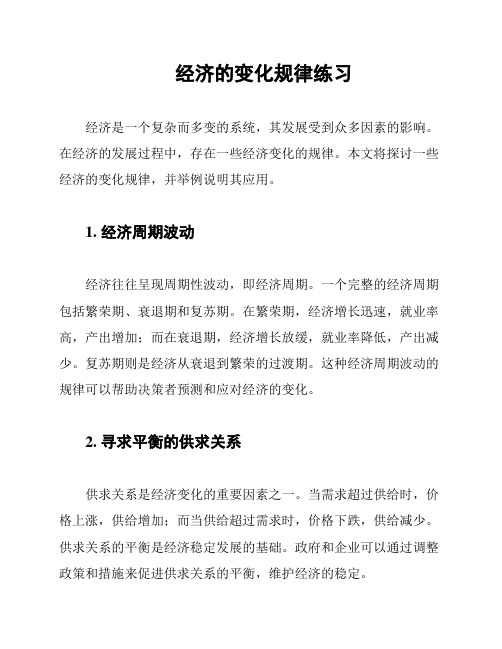 经济的变化规律练习

经济是一个复杂而多变的系统，其发展受到众多因素的影响。在经济的发展过程中，存在一些经济变化的规律。本文将探讨一些经济的变化规律，并举例说明其应用。

1. 经济周期波动

经济往往呈现周期性波动，即经济周期。一个完整的经济周期包括繁荣期、衰退期和复苏期。在繁荣期，经济增长迅速，就业率高，产出增加；而在衰退期，经济增长放缓，就业率降低，产出减少。复苏期则是经济从衰退到繁荣的过渡期。这种经济周期波动的规律可以帮助决策者预测和应对经济的变化。

2. 寻求平衡的供求关系

供求关系是经济变化的重要因素之一。当需求超过供给时，价格上涨，供给增加；而当供给超过需求时，价格下跌，供给减少。供求关系的平衡是经济稳定发展的基础。政府和企业可以通过调整政策和措施来促进供求关系的平衡，维护经济的稳定。